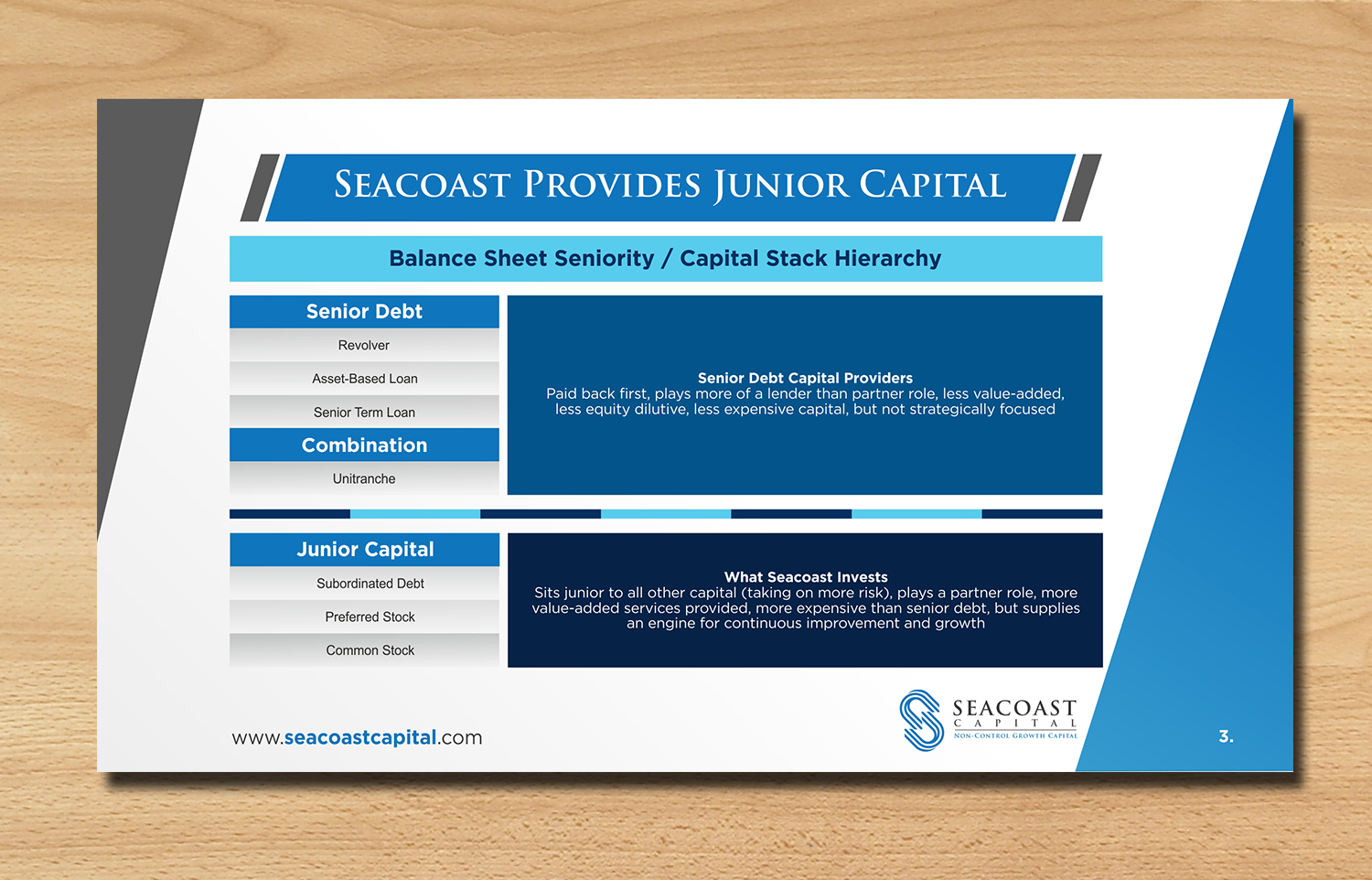 SEACOAST PROVIDES JUNIOR CAPITAL

Balance Sheet Seniority / Capital Stack Hierarchy

Senior Debt

Revolver

Asset-Based Loan

Senior Term Loan

Combination

Unitranche

Senior Debt Capital Providers
Paid back first, plays more of a lender than partner role, less value-added, less equity dilutive, less expensive capital, but not strategically focused

Junior Capital

Subordinated Debt

Preferred Stock

Common Stock

What Seacoast Invests
Sits junior to all other capital (taking on more risk), plays a partner role, more value-added services provided, more expensive than senior debt, but supplies an engine for continuous improvement and growth

www.seacoastcapital.com

SEACOAST
CAPITAL
NON-CONTROL GROWTH CAPITAL

3.